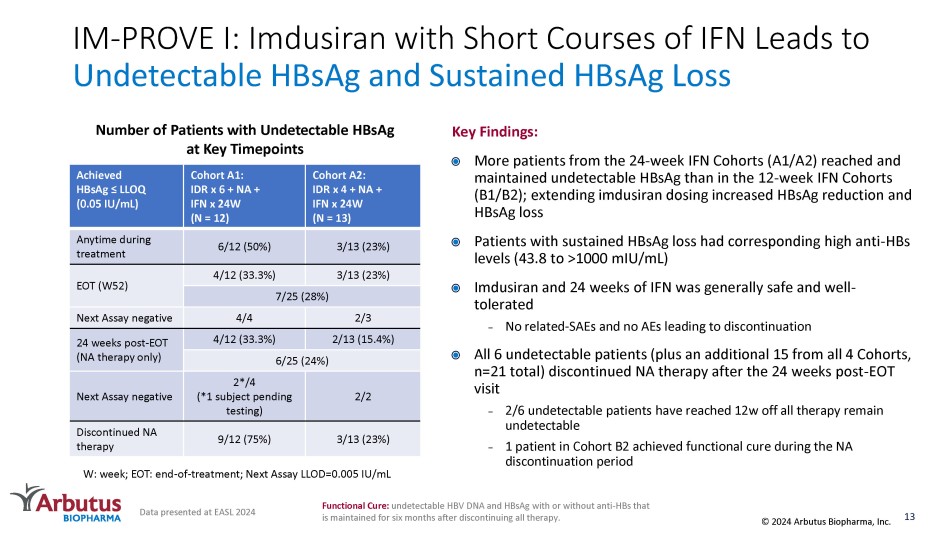 IM-PROVE I: Imdusiran with Short Courses of IFN Leads to Undetectable HBsAg and Sustained HBsAg Loss

Number of Patients with Undetectable HBsAg at Key Timepoints

| Achieved HBsAg ≤ LLOQ (0.05 IU/mL) | Cohort A1: IDR x 6 + NA + IFN x 24W (N = 12) | Cohort A2: IDR x 4 + NA + IFN x 24W (N = 13) |
|---|---|---|
| Anytime during treatment | 6/12 (50%) | 3/13 (23%) |
| EOT (W52) | 4/12 (33.3%) | 3/13 (23%) |
| | 7/25 (28%) | |
| Next Assay negative | 4/4 | 2/3 |
| 24 weeks post-EOT (NA therapy only) | 4/12 (33.3%) | 2/13 (15.4%) |
| | 6/25 (24%) | |
| Next Assay negative | 2*/4 (*1 subject pending testing) | 2/2 |
| Discontinued NA therapy | 9/12 (75%) | 3/13 (23%) |

W: week; EOT: end-of-treatment; Next Assay LLOD=0.005 IU/mL

Key Findings:

More patients from the 24-week IFN Cohorts (A1/A2) reached and maintained undetectable HBsAg than in the 12-week IFN Cohorts (B1/B2); extending imdusiran dosing increased HBsAg reduction and HBsAg loss

Patients with sustained HBsAg loss had corresponding high anti-HBs levels (43.8 to >1000 mIU/mL)

Imdusiran and 24 weeks of IFN was generally safe and well-tolerated

- No related-SAEs and no AEs leading to discontinuation

All 6 undetectable patients (plus an additional 15 from all 4 Cohorts, n=21 total) discontinued NA therapy after the 24 weeks post-EOT visit

- 2/6 undetectable patients have reached 12w off all therapy remain undetectable
- 1 patient in Cohort B2 achieved functional cure during the NA discontinuation period

Arbutus BIOPHARMA

Data presented at EASL 2024

Functional Cure: undetectable HBV DNA and HBsAg with or without anti-HBs that is maintained for six months after discontinuing all therapy.

© 2024 Arbutus Biopharma, Inc.

13